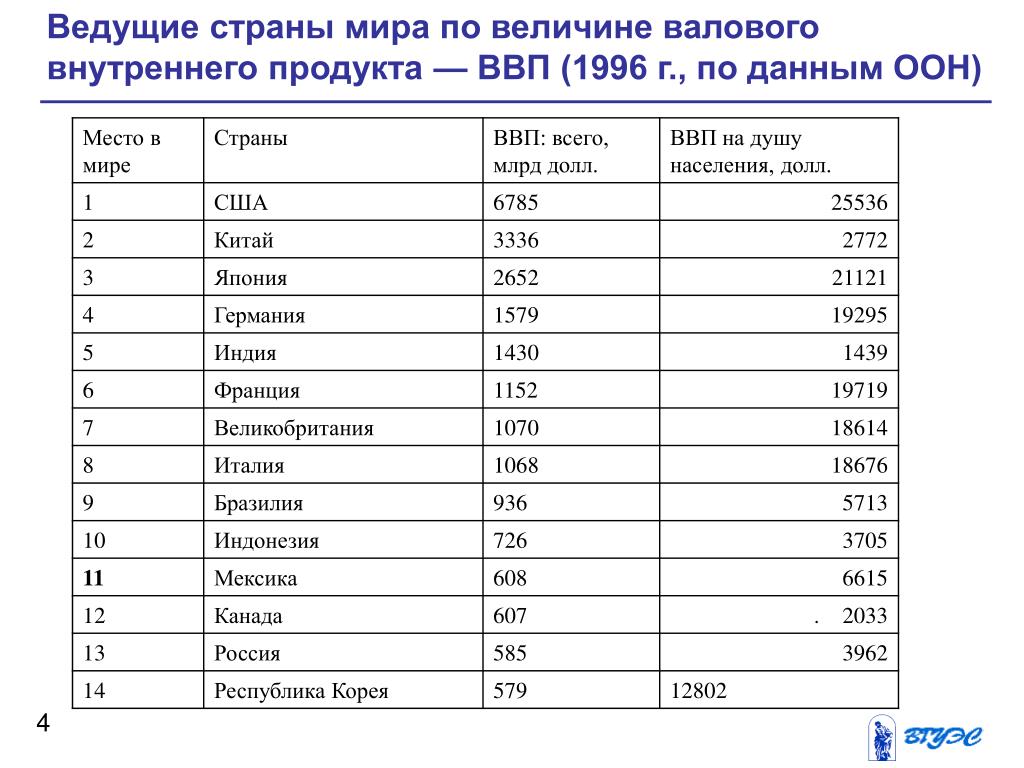 Ведущие страны мира по величине валового внутреннего продукта — ВВП (1996 г., по данным ООН)

| Место в мире | Страны | ВВП: всего, млрд долл. | ВВП на душу населения, долл. |
|---|---|---|---|
| 1 | США | 6785 | 25536 |
| 2 | Китай | 3336 | 2772 |
| 3 | Япония | 2652 | 21121 |
| 4 | Германия | 1579 | 19295 |
| 5 | Индия | 1430 | 1439 |
| 6 | Франция | 1152 | 19719 |
| 7 | Великобритания | 1070 | 18614 |
| 8 | Италия | 1068 | 18676 |
| 9 | Бразилия | 936 | 5713 |
| 10 | Индонезия | 726 | 3705 |
| 11 | Мексика | 608 | 6615 |
| 12 | Канада | 607 | . 2033 |
| 13 | Россия | 585 | 3962 |
| 14 | Республика Корея | 579 | 12802 |

4

ВГУЭС